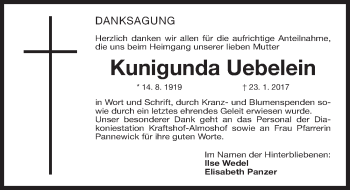 DANKSAGUNG

Herzlich danken wir allen für die aufrichtige Anteilnahme, die uns beim Heimgang unserer lieben Mutter

Kunigunda Uebelein

* 14. 8. 1919 † 23. 1. 2017

in Wort und Schrift, durch Kranz- und Blumenspenden sowie durch ein letztes ehrendes Geleit erwiesen wurde. Unser besonderer Dank geht an das Personal der Diakoniestation Kraftshof-Almoshof sowie an Frau Pfarrerin Pannewick für ihre guten Worte.

Im Namen der Hinterbliebenen:
Ilse Wedel
Elisabeth Panzer